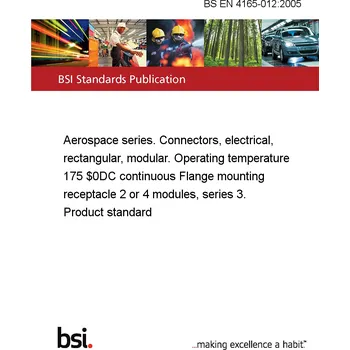 BS EN 4165-012:2005

BSI Standards Publication

Aerospace series. Connectors, electrical, rectangular, modular. Operating temperature 175 \$0DC continuous Flange mounting receptacle 2 or 4 modules, series 3. Product standard

bsi.

...making excellence a habit.™